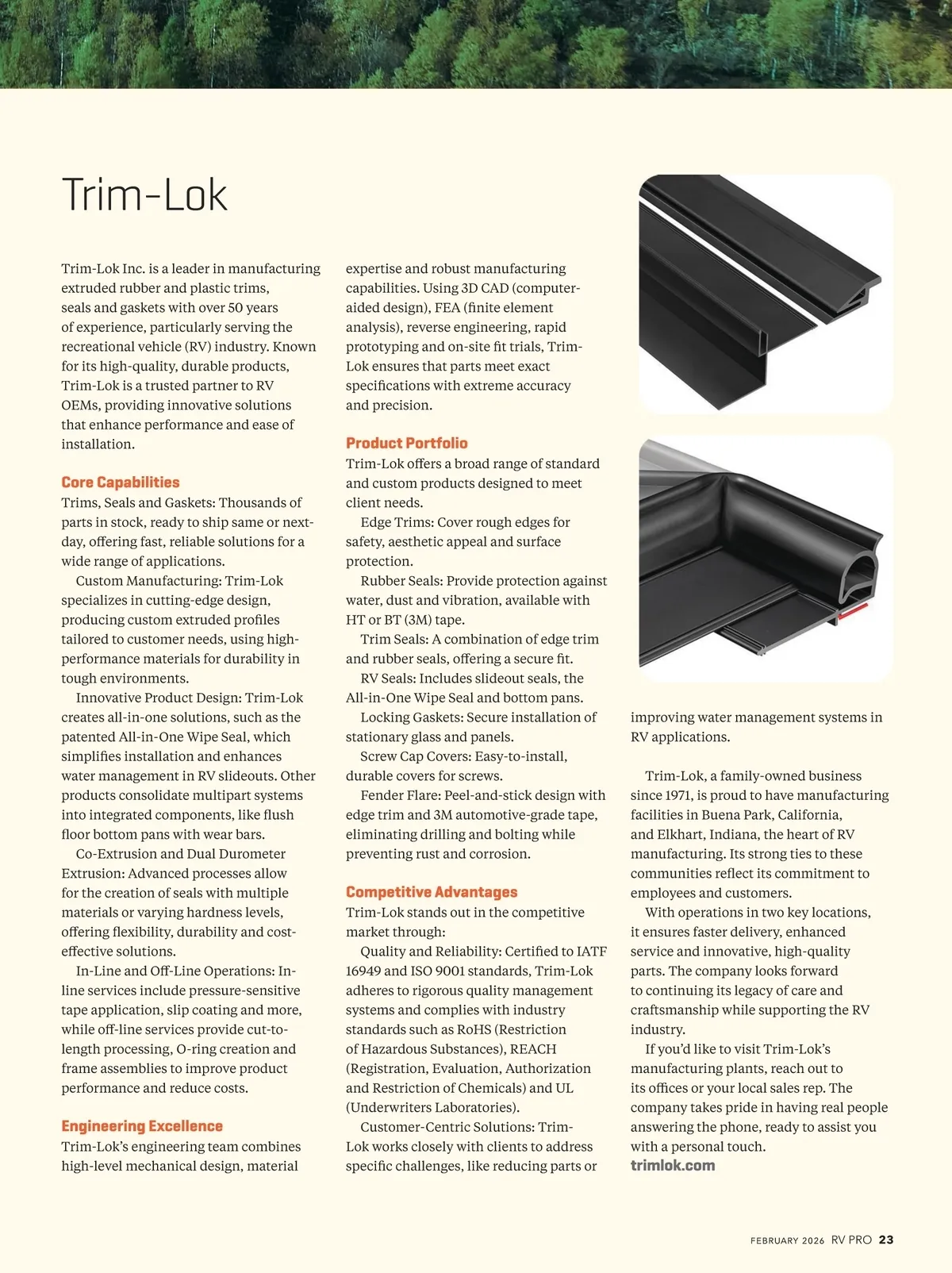 Trim-Lok

Trim-Lok Inc. is a leader in manufacturing extruded rubber and plastic trims, seals and gaskets with over 50 years of experience, particularly serving the recreational vehicle (RV) industry. Known for its high-quality, durable products, Trim-Lok is a trusted partner to RV OEMs, providing innovative solutions that enhance performance and ease of installation.

Core Capabilities

Trims, Seals and Gaskets: Thousands of parts in stock, ready to ship same or next-day, offering fast, reliable solutions for a wide range of applications.

Custom Manufacturing: Trim-Lok specializes in cutting-edge design, producing custom extruded profiles tailored to customer needs, using high-performance materials for durability in tough environments.

Innovative Product Design: Trim-Lok creates all-in-one solutions, such as the patented All-in-One Wipe Seal, which simplifies installation and enhances water management in RV slideouts. Other products consolidate multipart systems into integrated components, like flush floor bottom pans with wear bars.

Co-Extrusion and Dual Durometer Extrusion: Advanced processes allow for the creation of seals with multiple materials or varying hardness levels, offering flexibility, durability and cost-effective solutions.

In-Line and Off-Line Operations: In-line services include pressure-sensitive tape application, slip coating and more, while off-line services provide cut-to-length processing, O-ring creation and frame assemblies to improve product performance and reduce costs.

Engineering Excellence

Trim-Lok's engineering team combines high-level mechanical design, material expertise and robust manufacturing capabilities. Using 3D CAD (computer-aided design), FEA (finite element analysis), reverse engineering, rapid prototyping and on-site fit trials, Trim-Lok ensures that parts meet exact specifications with extreme accuracy and precision.

Product Portfolio

Trim-Lok offers a broad range of standard and custom products designed to meet client needs.

Edge Trims: Cover rough edges for safety, aesthetic appeal and surface protection.

Rubber Seals: Provide protection against water, dust and vibration, available with HT or BT (3M) tape.

Trim Seals: A combination of edge trim and rubber seals, offering a secure fit.

RV Seals: Includes slideout seals, the All-in-One Wipe Seal and bottom pans.

Locking Gaskets: Secure installation of stationary glass and panels.

Screw Cap Covers: Easy-to-install, durable covers for screws.

Fender Flare: Peel-and-stick design with edge trim and 3M automotive-grade tape, eliminating drilling and bolting while preventing rust and corrosion.

Competitive Advantages

Trim-Lok stands out in the competitive market through:

Quality and Reliability: Certified to IATF 16949 and ISO 9001 standards, Trim-Lok adheres to rigorous quality management systems and complies with industry standards such as RoHS (Restriction of Hazardous Substances), REACH (Registration, Evaluation, Authorization and Restriction of Chemicals) and UL (Underwriters Laboratories).

Customer-Centric Solutions: Trim-Lok works closely with clients to address specific challenges, like reducing parts or improving water management systems in RV applications.

Trim-Lok, a family-owned business since 1971, is proud to have manufacturing facilities in Buena Park, California, and Elkhart, Indiana, the heart of RV manufacturing. Its strong ties to these communities reflect its commitment to employees and customers.

With operations in two key locations, it ensures faster delivery, enhanced service and innovative, high-quality parts. The company looks forward to continuing its legacy of care and craftsmanship while supporting the RV industry.

If you'd like to visit Trim-Lok's manufacturing plants, reach out to its offices or your local sales rep. The company takes pride in having real people answering the phone, ready to assist you with a personal touch.
trimlok.com

FEBRUARY 2026 RV PRO 23